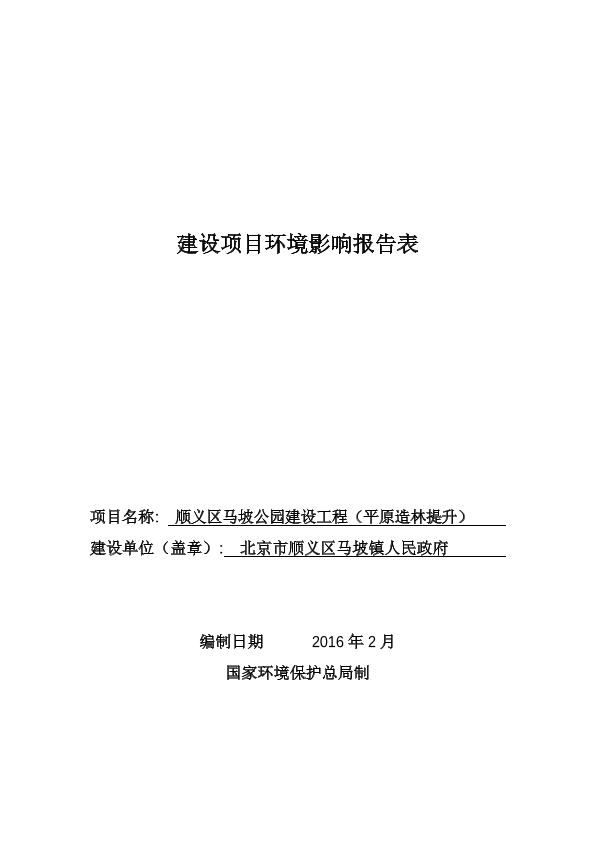 建设项目环境影响报告表

项目名称: 顺义区马坡公园建设工程（平原造林提升）

建设单位（盖章）: 北京市顺义区马坡镇人民政府

编制日期 2016 年 2 月

国家环境保护总局制